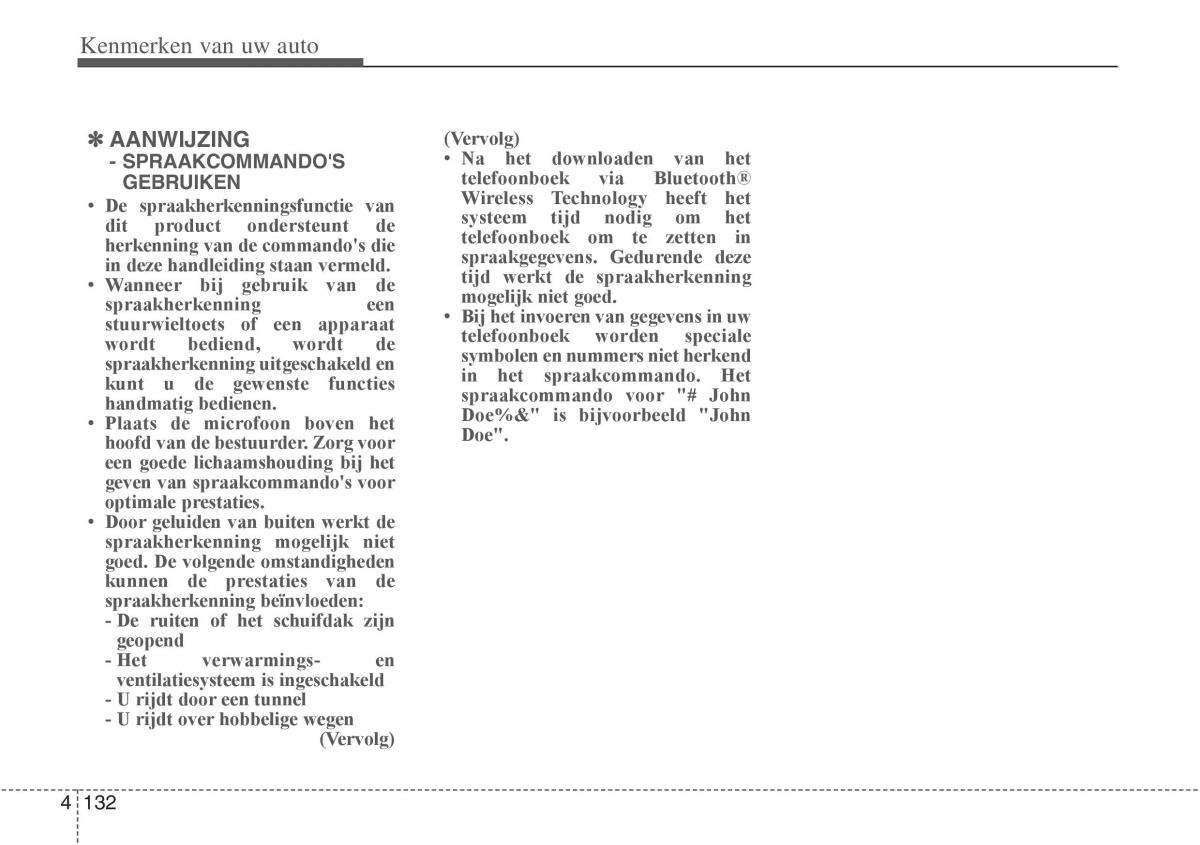 Kenmerken van uw auto

✽ AANWIJZING
- SPRAAKCOMMANDO'S GEBRUIKEN
• De spraakherkenningsfunctie van dit product ondersteunt de herkenning van de commando's die in deze handleiding staan vermeld.
• Wanneer bij gebruik van de spraakherkenning een stuurwieltoets of een apparaat wordt bediend, wordt de spraakherkenning uitgeschakeld en kunt u de gewenste functies handmatig bedienen.
• Plaats de microfoon boven het hoofd van de bestuurder. Zorg voor een goede lichaamshouding bij het geven van spraakcommando's voor optimale prestaties.
• Door geluiden van buiten werkt de spraakherkenning mogelijk niet goed. De volgende omstandigheden kunnen de prestaties van de spraakherkenning beïnvloeden:
- De ruiten of het schuifdak zijn geopend
- Het verwarmings- en ventilatiesysteem is ingeschakeld
- U rijdt door een tunnel
- U rijdt over hobbelige wegen
(Vervolg)

(Vervolg)
• Na het downloaden van het telefoonboek via Bluetooth® Wireless Technology heeft het systeem tijd nodig om het telefoonboek om te zetten in spraakgegevens. Gedurende deze tijd werkt de spraakherkenning mogelijk niet goed.
• Bij het invoeren van gegevens in uw telefoonboek worden speciale symbolen en nummers niet herkend in het spraakcommando. Het spraakcommando voor "# John Doe%&" is bijvoorbeeld "John Doe".

4 132